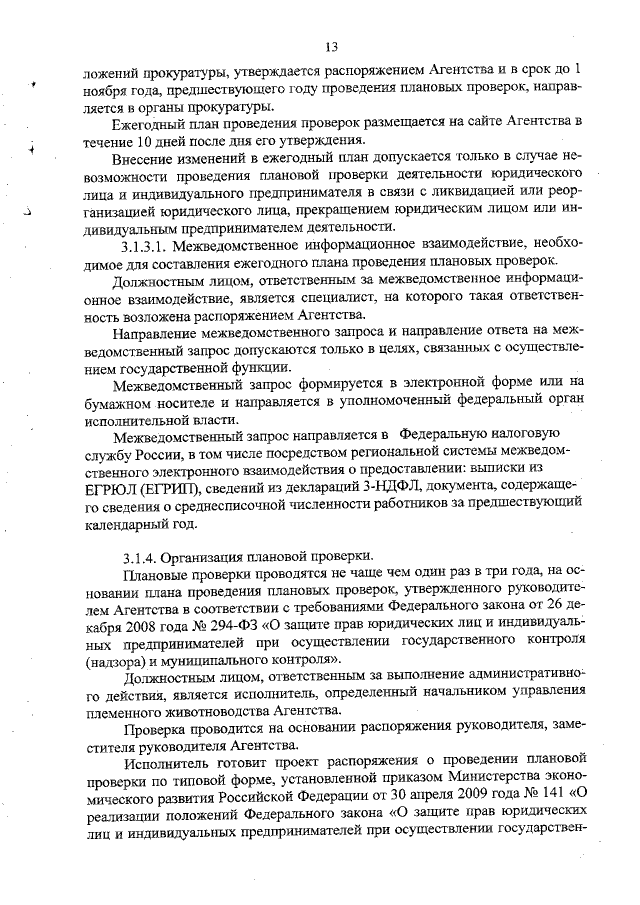 13

ложений прокуратуры, утверждается распоряжением Агентства и в срок до 1 ноября года, предшествующего году проведения плановых проверок, направляется в органы прокуратуры.

Ежегодный план проведения проверок размещается на сайте Агентства в течение 10 дней после дня его утверждения.

Внесение изменений в ежегодный план допускается только в случае невозможности проведения плановой проверки деятельности юридического лица и индивидуального предпринимателя в связи с ликвидацией или реорганизацией юридического лица, прекращением юридическим лицом или индивидуальным предпринимателем деятельности.

3.1.3.1. Межведомственное информационное взаимодействие, необходимое для составления ежегодного плана проведения плановых проверок.

Должностным лицом, ответственным за межведомственное информационное взаимодействие, является специалист, на которого такая ответственность возложена распоряжением Агентства.

Направление межведомственного запроса и направление ответа на межведомственный запрос допускаются только в целях, связанных с осуществлением государственной функции.

Межведомственный запрос формируется в электронной форме или на бумажном носителе и направляется в уполномоченный федеральный орган исполнительной власти.

Межведомственный запрос направляется в Федеральную налоговую службу России, в том числе посредством региональной системы межведомственного электронного взаимодействия о предоставлении: выписки из ЕГРЮЛ (ЕГРИП), сведений из деклараций 3-НДФЛ, документа, содержащего сведения о среднесписочной численности работников за предшествующий календарный год.

3.1.4. Организация плановой проверки.

Плановые проверки проводятся не чаще чем один раз в три года, на основании плана проведения плановых проверок, утвержденного руководителем Агентства в соответствии с требованиями Федерального закона от 26 декабря 2008 года № 294-ФЗ «О защите прав юридических лиц и индивидуальных предпринимателей при осуществлении государственного контроля (надзора) и муниципального контроля».

Должностным лицом, ответственным за выполнение административного действия, является исполнитель, определенный начальником управления племенного животноводства Агентства.

Проверка проводится на основании распоряжения руководителя, заместителя руководителя Агентства.

Исполнитель готовит проект распоряжения о проведении плановой проверки по типовой форме, установленной приказом Министерства экономического развития Российской Федерации от 30 апреля 2009 года № 141 «О реализации положений Федерального закона «О защите прав юридических лиц и индивидуальных предпринимателей при осуществлении государствен-